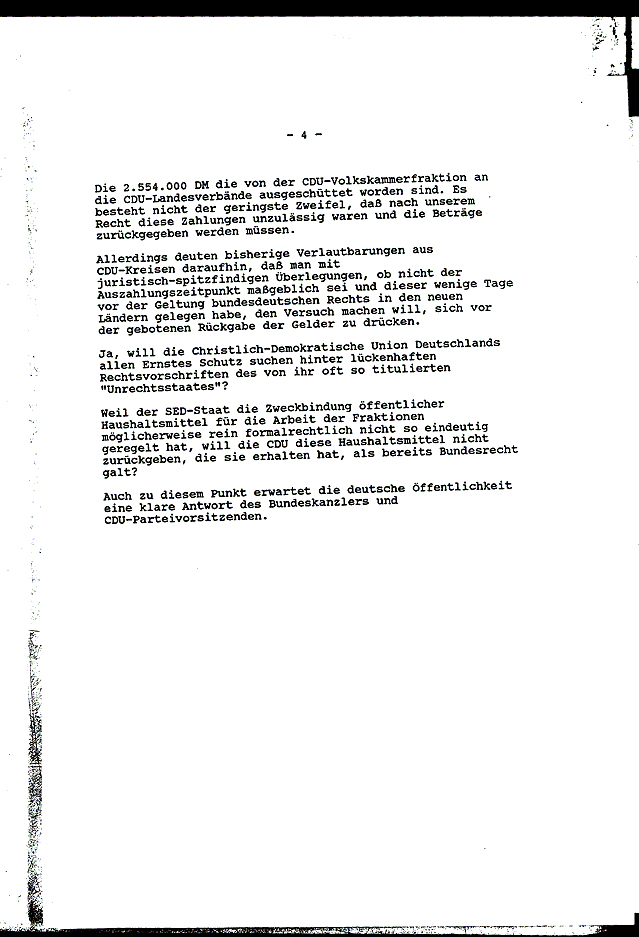 - 4 -

Die 2.554.000 DM die von der CDU-Volkskammerfraktion an die CDU-Landesverbände ausgeschüttet worden sind. Es besteht nicht der geringste Zweifel, daß nach unserem Recht diese Zahlungen unzulässig waren und die Beträge zurückgegeben werden müssen.

Allerdings deuten bisherige Verlautbarungen aus CDU-Kreisen daraufhin, daß man mit juristisch-spitzfindigen Überlegungen, ob nicht der Auszahlungszeitpunkt maßgeblich sei und dieser wenige Tage vor der Geltung bundesdeutschen Rechts in den neuen Ländern gelegen habe, den Versuch machen will, sich vor der gebotenen Rückgabe der Gelder zu drücken.

Ja, will die Christlich-Demokratische Union Deutschlands allen Ernstes Schutz suchen hinter lückenhaften Rechtsvorschriften des von ihr oft so titulierten "Unrechtsstaates"?

Weil der SED-Staat die Zweckbindung öffentlicher Haushaltsmittel für die Arbeit der Fraktionen möglicherweise rein formalrechtlich nicht so eindeutig geregelt hat, will die CDU diese Haushaltsmittel nicht zurückgeben, die sie erhalten hat, als bereits Bundesrecht galt?

Auch zu diesem Punkt erwartet die deutsche Öffentlichkeit eine klare Antwort des Bundeskanzlers und CDU-Parteivorsitzenden.